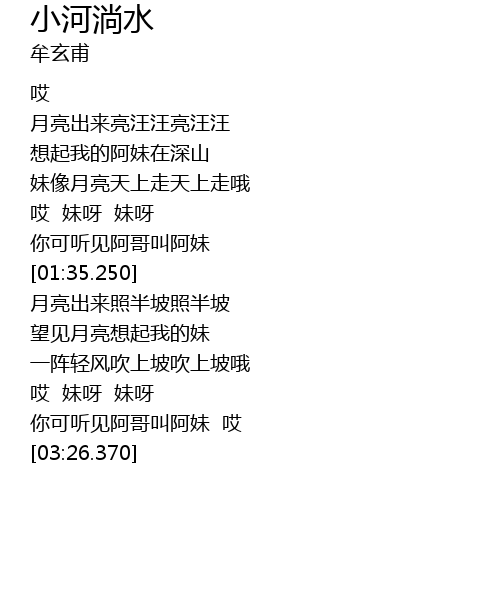 小河淌水
牟玄甫

哎
月亮出来亮汪汪亮汪汪
想起我的阿妹在深山
妹像月亮天上走天上走哦
哎 妹呀 妹呀
你可听见阿哥叫阿妹
[01:35.250]
月亮出来照半坡照半坡
望见月亮想起我的妹
一阵轻风吹上坡吹上坡哦
哎 妹呀 妹呀
你可听见阿哥叫阿妹 哎
[03:26.370]